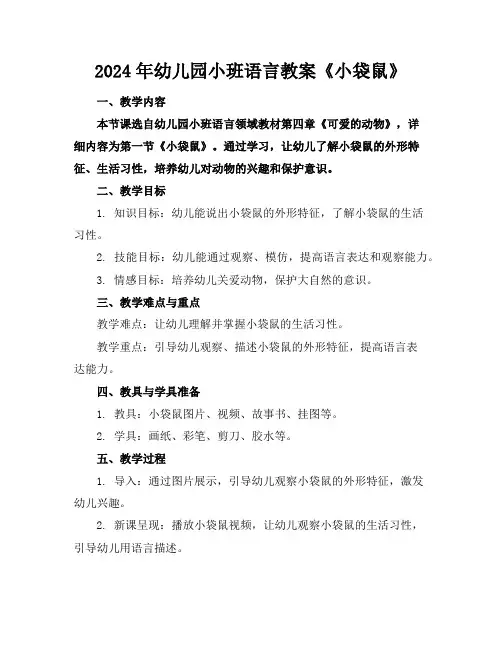 2024年幼儿园小班语言教案《小袋鼠》

一、教学内容

本节课选自幼儿园小班语言领域教材第四章《可爱的动物》，详细内容为第一节《小袋鼠》。通过学习，让幼儿了解小袋鼠的外形特征、生活习性，培养幼儿对动物的兴趣和保护意识。

二、教学目标

1. 知识目标：幼儿能说出小袋鼠的外形特征，了解小袋鼠的生活习性。

2. 技能目标：幼儿能通过观察、模仿，提高语言表达和观察能力。

3. 情感目标：培养幼儿关爱动物，保护大自然的意识。

三、教学难点与重点

教学难点：让幼儿理解并掌握小袋鼠的生活习性。

教学重点：引导幼儿观察、描述小袋鼠的外形特征，提高语言表达能力。

四、教具与学具准备

1. 教具：小袋鼠图片、视频、故事书、挂图等。

2. 学具：画纸、彩笔、剪刀、胶水等。

五、教学过程

1. 导入：通过图片展示，引导幼儿观察小袋鼠的外形特征，激发幼儿兴趣。

2. 新课呈现：播放小袋鼠视频，让幼儿观察小袋鼠的生活习性，引导幼儿用语言描述。